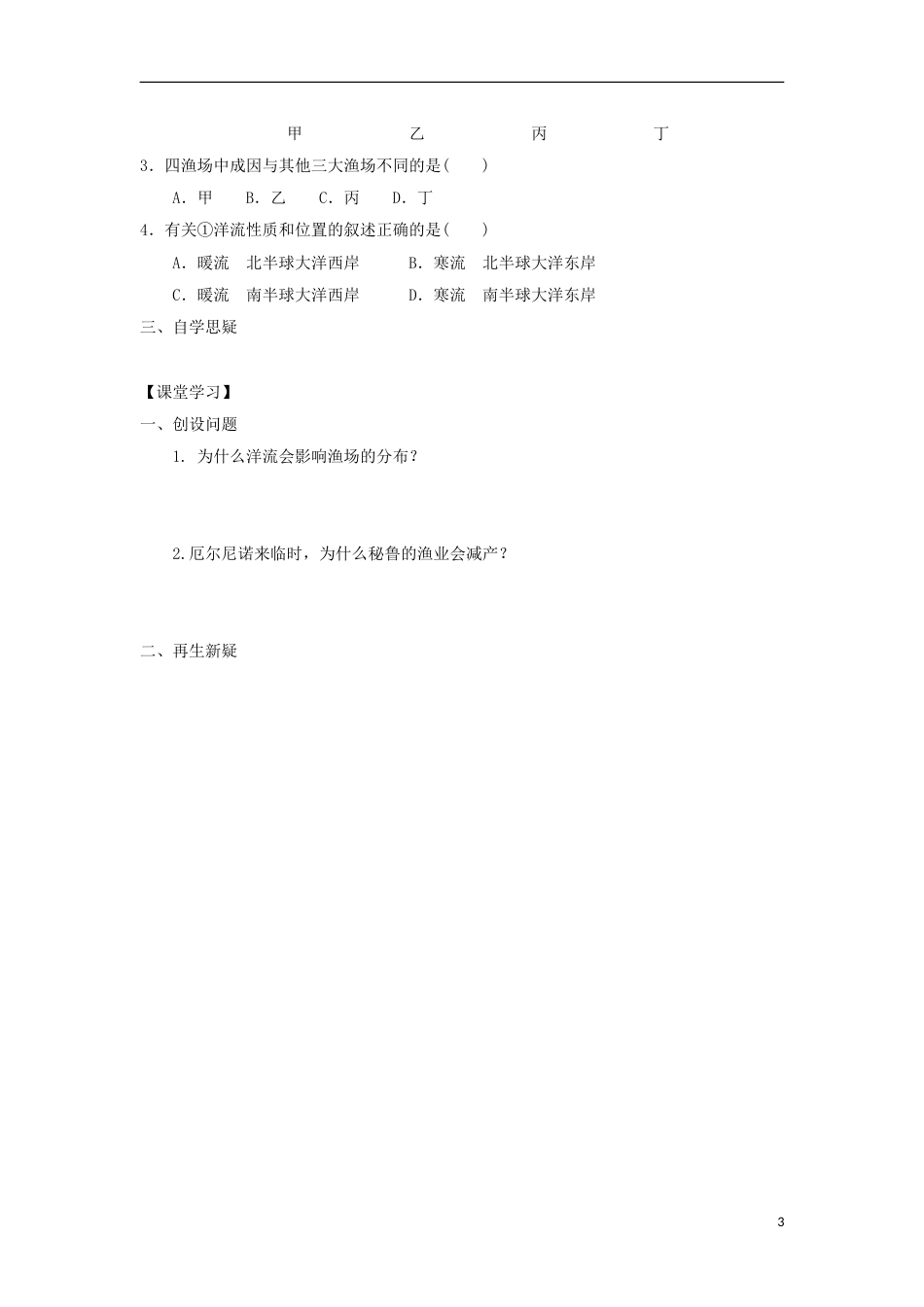 甲　　乙　　丙　　丁

3．四渔场中成因与其他三大渔场不同的是(　　)

A．甲　B．乙　C．丙　D．丁

4．有关①洋流性质和位置的叙述正确的是(　　)

A．暖流　北半球大洋西岸　　B．寒流　北半球大洋东岸

C．暖流　南半球大洋西岸　　D．寒流　南半球大洋东岸

三、自学思疑

【课堂学习】

一、创设问题

1. 为什么洋流会影响渔场的分布？

2.厄尔尼诺来临时，为什么秘鲁的渔业会减产？

二、再生新疑

3